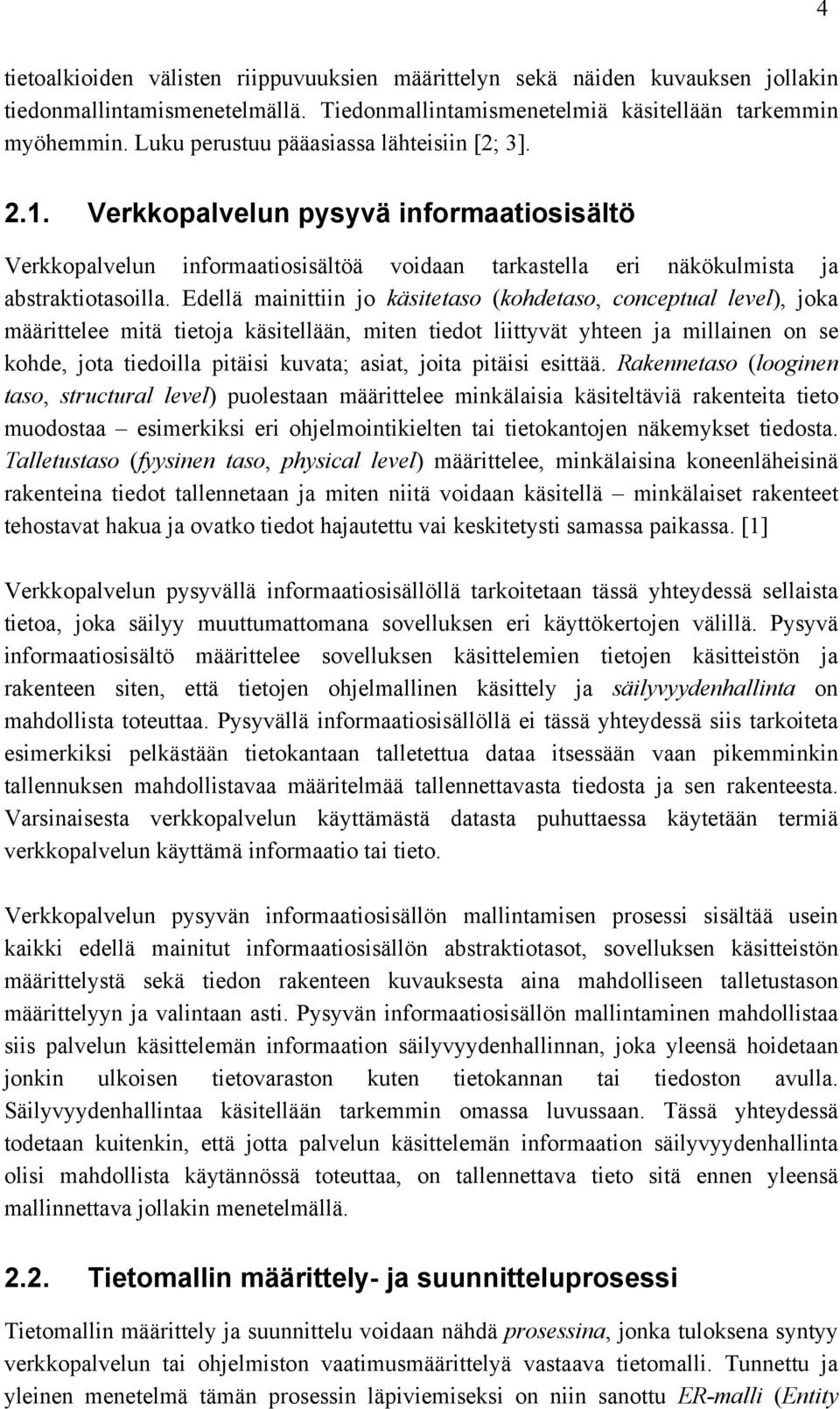 4

tietoalkioiden välisten riippuvuuksien määrittelyn sekä näiden kuvauksen jollakin tiedonmallintamismenetelmällä. Tiedonmallintamismenetelmiä käsitellään tarkemmin myöhemmin. Luku perustuu pääasiassa lähteisiin [2; 3].

2.1. Verkkopalvelun pysyvä informaatiosisältö

Verkkopalvelun informaatiosisältöä voidaan tarkastella eri näkökulmista ja abstraktiotasoilla. Edellä mainittiin jo käsitetaso (kohdetaso, conceptual level), joka määrittelee mitä tietoja käsitellään, miten tiedot liittyvät yhteen ja millainen on se kohde, jota tiedoilla pitäisi kuvata; asiat, joita pitäisi esittää. Rakennetaso (looginen taso, structural level) puolestaan määrittelee minkälaisia käsiteltäviä rakenteita tieto muodostaa – esimerkiksi eri ohjelmointikielten tai tietokantojen näkemykset tiedosta. Talletustaso (fyysinen taso, physical level) määrittelee, minkälaisina koneenläheisinä rakenteina tiedot tallennetaan ja miten niitä voidaan käsitellä – minkälaiset rakenteet tehostavat hakua ja ovatko tiedot hajautettu vai keskitetysti samassa paikassa. [1]

Verkkopalvelun pysyvällä informaatiosisällöllä tarkoitetaan tässä yhteydessä sellaista tietoa, joka säilyy muuttumattomana sovelluksen eri käyttökertojen välillä. Pysyvä informaatiosisältö määrittelee sovelluksen käsittelemien tietojen käsitteistön ja rakenteen siten, että tietojen ohjelmallinen käsittely ja säilyvyydenhallinta on mahdollista toteuttaa. Pysyvällä informaatiosisällöllä ei tässä yhteydessä siis tarkoiteta esimerkiksi pelkästään tietokantaan talletettua dataa itsessään vaan pikemminkin tallennuksen mahdollistavaa määritelmää tallennettavasta tiedosta ja sen rakenteesta. Varsinaisesta verkkopalvelun käyttämästä datasta puhuttaessa käytetään termiä verkkopalvelun käyttämä informaatio tai tieto.

Verkkopalvelun pysyvän informaatiosisällön mallintamisen prosessi sisältää usein kaikki edellä mainitut informaatiosisällön abstraktiotasot, sovelluksen käsitteistön määrittelystä sekä tiedon rakenteen kuvauksesta aina mahdolliseen talletustason määrittelyyn ja valintaan asti. Pysyvän informaatiosisällön mallintaminen mahdollistaa siis palvelun käsittelemän informaation säilyvyydenhallinnan, joka yleensä hoidetaan jonkin ulkoisen tietovaraston kuten tietokannan tai tiedoston avulla. Säilyvyydenhallintaa käsitellään tarkemmin omassa luvussaan. Tässä yhteydessä todetaan kuitenkin, että jotta palvelun käsittelemän informaation säilyvyydenhallinta olisi mahdollista käytännössä toteuttaa, on tallennettava tieto sitä ennen yleensä mallinnettava jollakin menetelmällä.

2.2. Tietomallin määrittely- ja suunnitteluprosessi

Tietomallin määrittely ja suunnittelu voidaan nähdä prosessina, jonka tuloksena syntyy verkkopalvelun tai ohjelmiston vaatimusmäärittelyä vastaava tietomalli. Tunnettu ja yleinen menetelmä tämän prosessin läpiviemiseksi on niin sanottu ER-malli (Entity